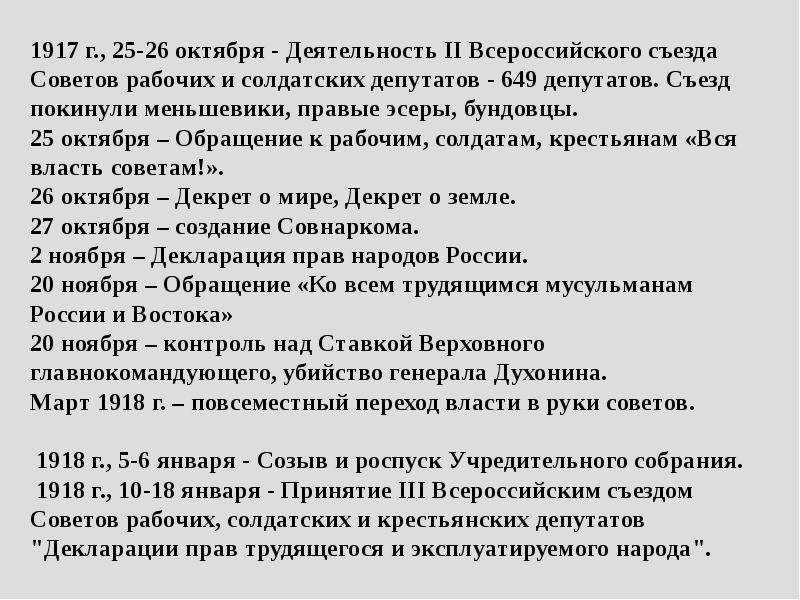 1917 г., 25-26 октября - Деятельность II Всероссийского съезда Советов рабочих и солдатских депутатов - 649 депутатов. Съезд покинули меньшевики, правые эсеры, бундовцы.
25 октября – Обращение к рабочим, солдатам, крестьянам «Вся власть советам!».
26 октября – Декрет о мире, Декрет о земле.
27 октября – создание Совнаркома.
2 ноября – Декларация прав народов России.
20 ноября – Обращение «Ко всем трудящимся мусульманам России и Востока»
20 ноября – контроль над Ставкой Верховного главнокомандующего, убийство генерала Духонина.
Март 1918 г. – повсеместный переход власти в руки советов.

1918 г., 5-6 января - Созыв и роспуск Учредительного собрания.
1918 г., 10-18 января - Принятие III Всероссийским съездом Советов рабочих, солдатских и крестьянских депутатов "Декларации прав трудящегося и эксплуатируемого народа".